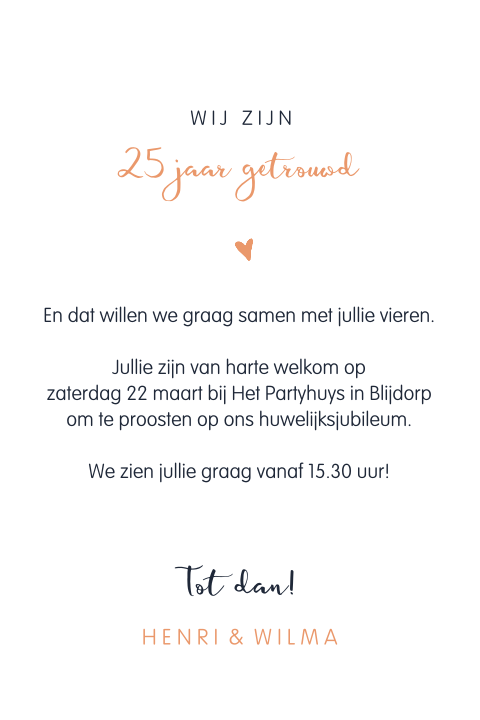 WIJ ZIJN

25 jaar getrouwd

En dat willen we graag samen met jullie vieren.

Jullie zijn van harte welkom op zaterdag 22 maart bij Het Partyhuys in Blijdorp om te proosten op ons huwelijksjubileum.

We zien jullie graag vanaf 15.30 uur!

Tot dan!

HENRI & WILMA